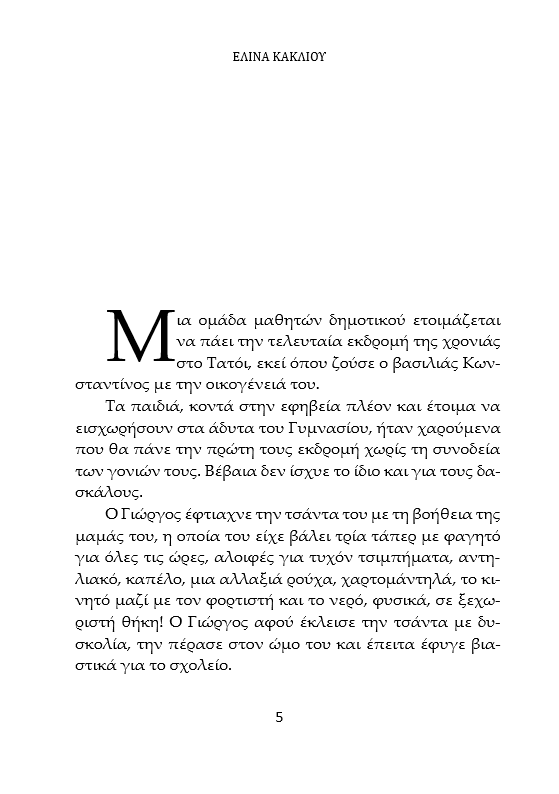 ΕΛΙΝΑ ΚΑΚΛΙΟΥ

Μια ομάδα μαθητών δημοτικού ετοιμάζεται να πάει την τελευταία εκδρομή της χρονιάς στο Τατόι, εκεί όπου ζούσε ο βασιλιάς Κωνσταντίνος με την οικογένειά του.

Τα παιδιά, κοντά στην εφηβεία πλέον και έτοιμα να εισχωρήσουν στα άδυτα του Γυμνασίου, ήταν χαρούμενα που θα πάνε την πρώτη τους εκδρομή χωρίς τη συνοδεία των γονιών τους. Βέβαια δεν ίσχυε το ίδιο και για τους δασκάλους.

Ο Γιώργος έφτιαχνε την τσάντα του με τη βοήθεια της μαμάς του, η οποία του είχε βάλει τρία τάπερ με φαγητό για όλες τις ώρες, αλοιφές για τυχόν τσιμπήματα, αντηλιακό, καπέλο, μια αλλαξιά ρούχα, χαρτομάντηλά, το κινητό μαζί με τον φορτιστή και το νερό, φυσικά, σε ξεχωριστή θήκη! Ο Γιώργος αφού έκλεισε την τσάντα με δυσκολία, την πέρασε στον ώμο του και έπειτα έφυγε βιαστικά για το σχολείο.

5